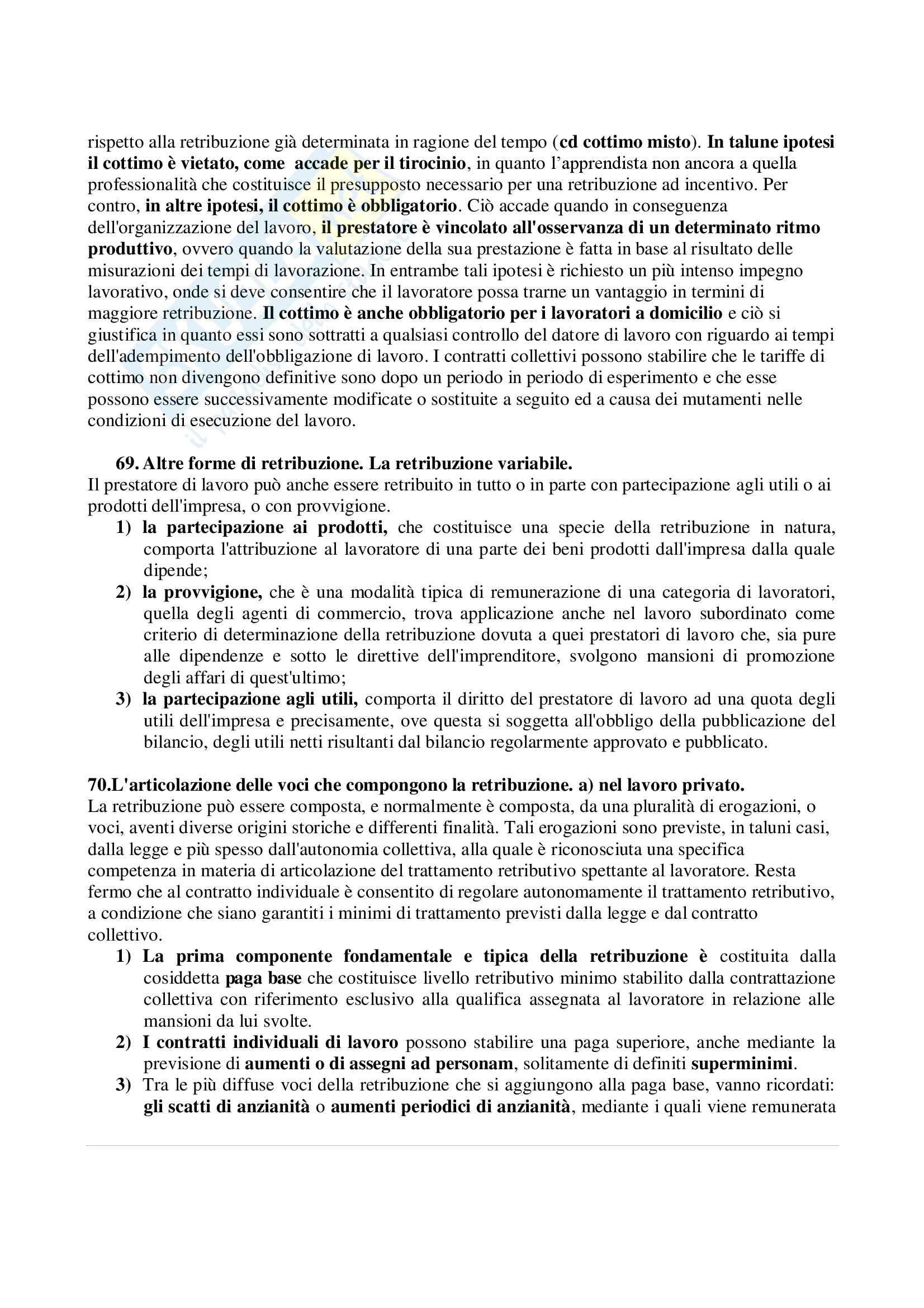 rispetto alla retribuzione già determinata in ragione del tempo (cd cottimo misto). In talune ipotesi il cottimo è vietato, come accade per il tirocinio, in quanto l'apprendista non ancora a quella professionalità che costituisce il presupposto necessario per una retribuzione ad incentivo. Per contro, in altre ipotesi, il cottimo è obbligatorio. Ciò accade quando in conseguenza dell'organizzazione del lavoro, il prestatore è vincolato all'osservanza di un determinato ritmo produttivo, ovvero quando la valutazione della sua prestazione è fatta in base al risultato delle misurazioni dei tempi di lavorazione. In entrambe tali ipotesi è richiesto un più intenso impegno lavorativo, onde si deve consentire che il lavoratore possa trarne un vantaggio in termini di maggiore retribuzione. Il cottimo è anche obbligatorio per i lavoratori a domicilio e ciò si giustifica in quanto essi sono sottratti a qualsiasi controllo del datore di lavoro con riguardo ai tempi dell'adempimento dell'obbligazione di lavoro. I contratti collettivi possono stabilire che le tariffe di cottimo non divengono definitive sono dopo un periodo in periodo di esperimento e che esse possono essere successivamente modificate o sostituite a seguito ed a causa dei mutamenti nelle condizioni di esecuzione del lavoro.

69. Altre forme di retribuzione. La retribuzione variabile.
Il prestatore di lavoro può anche essere retribuito in tutto o in parte con partecipazione agli utili o ai prodotti dell'impresa, o con provvigione.
1) la partecipazione ai prodotti, che costituisce una specie della retribuzione in natura, comporta l'attribuzione al lavoratore di una parte dei beni prodotti dall'impresa dalla quale dipende;
2) la provvigione, che è una modalità tipica di remunerazione di una categoria di lavoratori, quella degli agenti di commercio, trova applicazione anche nel lavoro subordinato come criterio di determinazione della retribuzione dovuta a quei prestatori di lavoro che, sia pure alle dipendenze e sotto le direttive dell'imprenditore, svolgono mansioni di promozione degli affari di quest'ultimo;
3) la partecipazione agli utili, comporta il diritto del prestatore di lavoro ad una quota degli utili dell'impresa e precisamente, ove questa si soggetta all'obbligo della pubblicazione del bilancio, degli utili netti risultanti dal bilancio regolarmente approvato e pubblicato.

70.L'articolazione delle voci che compongono la retribuzione. a) nel lavoro privato.
La retribuzione può essere composta, e normalmente è composta, da una pluralità di erogazioni, o voci, aventi diverse origini storiche e differenti finalità. Tali erogazioni sono previste, in taluni casi, dalla legge e più spesso dall'autonomia collettiva, alla quale è riconosciuta una specifica competenza in materia di articolazione del trattamento retributivo spettante al lavoratore. Resta fermo che al contratto individuale è consentito di regolare autonomamente il trattamento retributivo, a condizione che siano garantiti i minimi di trattamento previsti dalla legge e dal contratto collettivo.
1) La prima componente fondamentale e tipica della retribuzione è costituita dalla cosiddetta paga base che costituisce livello retributivo minimo stabilito dalla contrattazione collettiva con riferimento esclusivo alla qualifica assegnata al lavoratore in relazione alle mansioni da lui svolte.
2) I contratti individuali di lavoro possono stabilire una paga superiore, anche mediante la previsione di aumenti o di assegni ad personam, solitamente di definiti superminimi.
3) Tra le più diffuse voci della retribuzione che si aggiungono alla paga base, vanno ricordati: gli scatti di anzianità o aumenti periodici di anzianità, mediante i quali viene remunerata